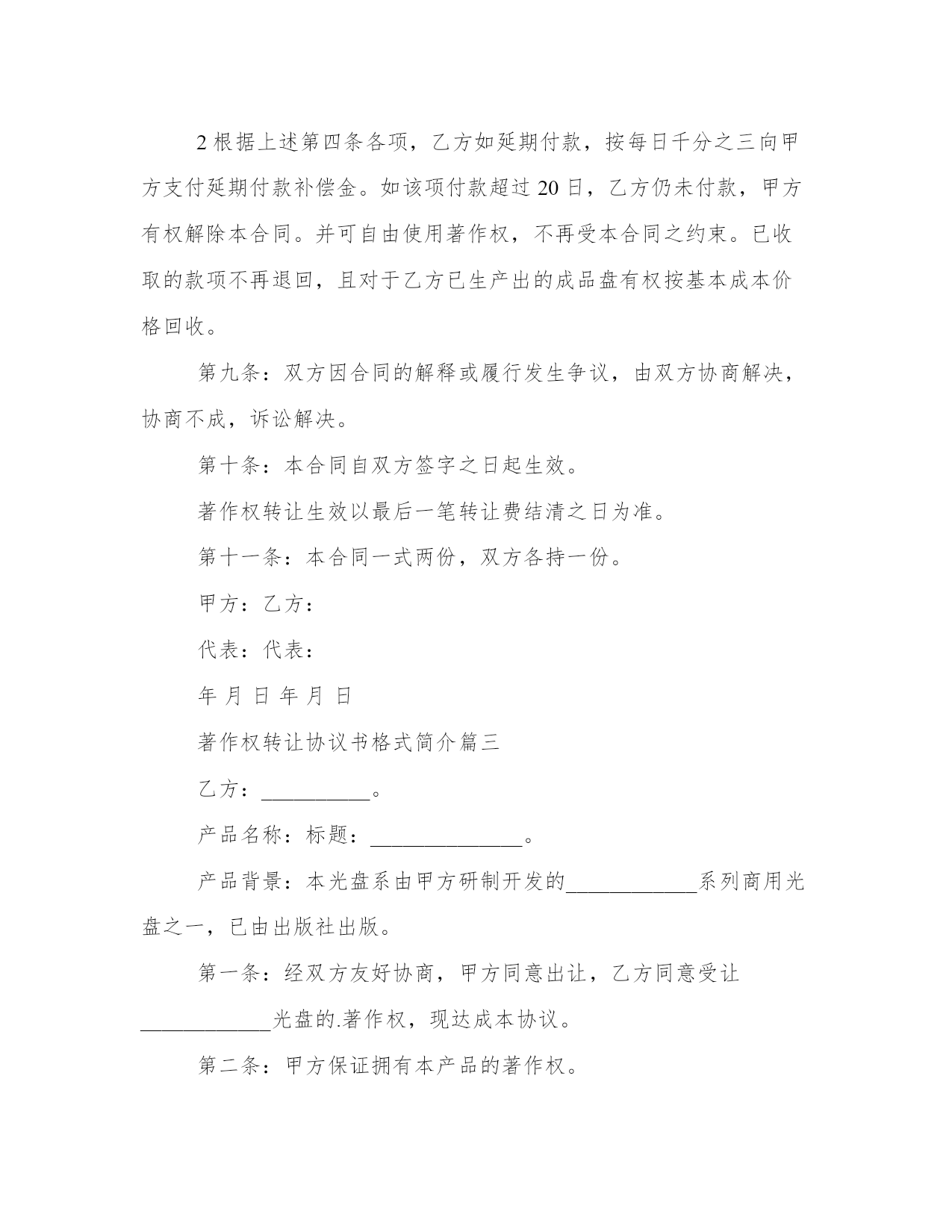 2 根据上述第四条各项，乙方如延期付款，按每日千分之三向甲方支付延期付款补偿金。如该项付款超过 20 日，乙方仍未付款，甲方有权解除本合同。并可自由使用著作权，不再受本合同之约束。已收取的款项不再退回，且对于乙方已生产出的成品盘有权按基本成本价格回收。

第九条：双方因合同的解释或履行发生争议，由双方协商解决，协商不成，诉讼解决。

第十条：本合同自双方签字之日起生效。

著作权转让生效以最后一笔转让费结清之日为准。

第十一条：本合同一式两份，双方各持一份。

甲方：乙方：

代表：代表：

年 月 日 年 月 日

著作权转让协议书格式简介篇三

乙方：__________。

产品名称：标题：______________。

产品背景：本光盘系由甲方研制开发的____________系列商用光盘之一，已由出版社出版。

第一条：经双方友好协商，甲方同意出让，乙方同意受让____________光盘的.著作权，现达成本协议。

第二条：甲方保证拥有本产品的著作权。